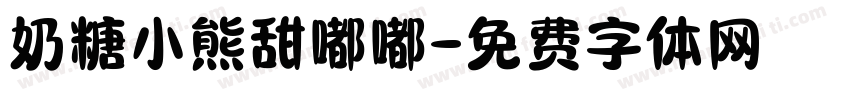 奶糖小熊甜嘟嘟-免费字体网